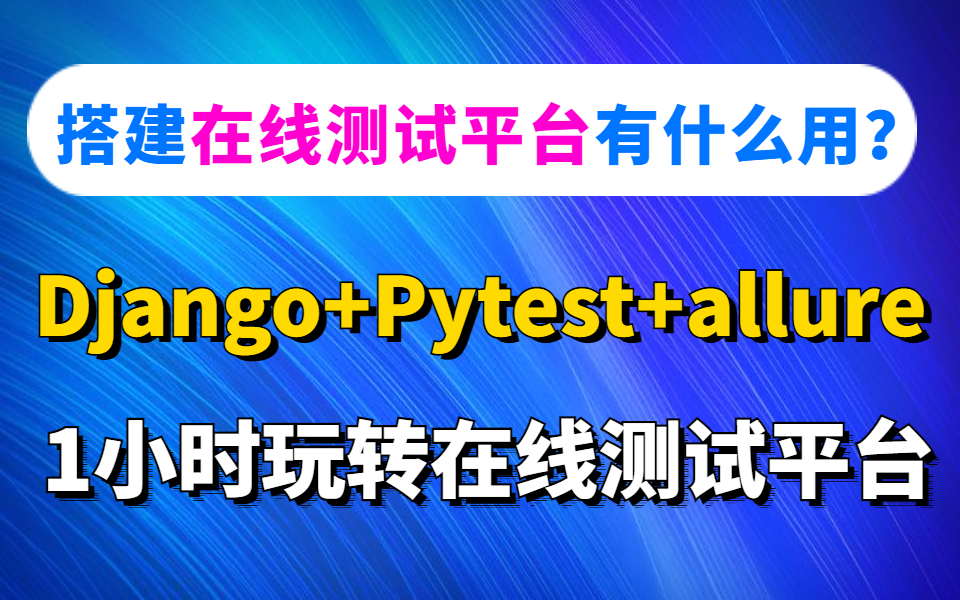 搭建在线测试平台有什么用?

Django+Pytest+allure

1小时玩转在线测试平台